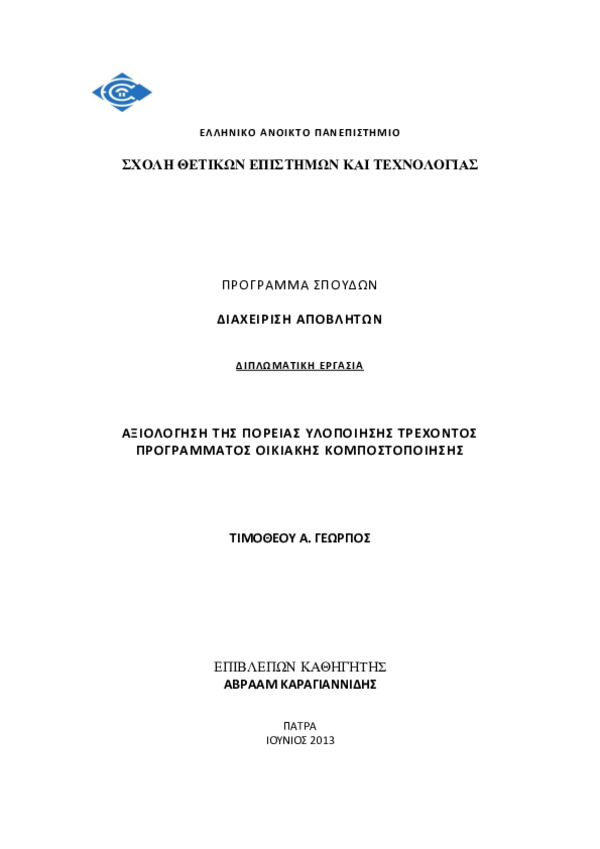 ΕΛΛΗΝΙΚΟ ΑΝΟΙΚΤΟ ΠΑΝΕΠΙΣΤΗΜΙΟ

ΣΧΟΛΗ ΘΕΤΙΚΩΝ ΕΠΙΣΤΗΜΩΝ ΚΑΙ ΤΕΧΝΟΛΟΓΙΑΣ

ΠΡΟΓΡΑΜΜΑ ΣΠΟΥΔΩΝ

ΔΙΑΧΕΙΡΙΣΗ ΑΠΟΒΛΗΤΩΝ

ΔΙΠΛΩΜΑΤΙΚΗ ΕΡΓΑΣΙΑ

ΑΞΙΟΛΟΓΗΣΗ ΤΗΣ ΠΟΡΕΙΑΣ ΥΛΟΠΟΙΗΣΗΣ ΤΡΕΧΟΝΤΟΣ ΠΡΟΓΡΑΜΜΑΤΟΣ ΟΙΚΙΑΚΗΣ ΚΟΜΠΟΣΤΟΠΟΙΗΣΗΣ

ΤΙΜΟΘΕΟΥ Α. ΓΕΩΡΓΙΟΣ

ΕΠΙΒΛΕΠΩΝ ΚΑΘΗΓΗΤΗΣ
ΑΒΡΑΑΜ ΚΑΡΑΓΙΑΝΝΙΔΗΣ

ΠΑΤΡΑ
ΙΟΥΝΙΟΣ 2013